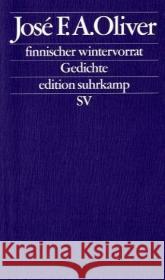 José F. A. Oliver
finnischer wintervorrat
Gedichte
edition suhrkamp
SV

Kraina Książek